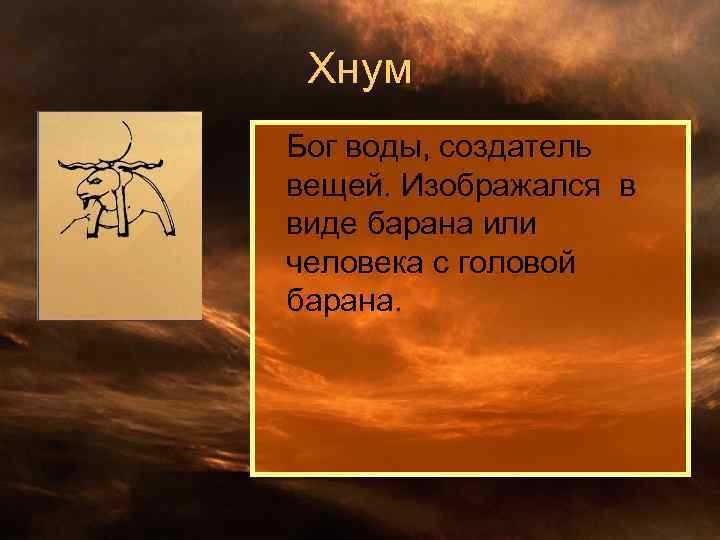 Хнум

Бог воды, создатель вещей. Изображался в виде барана или человека с головой барана.